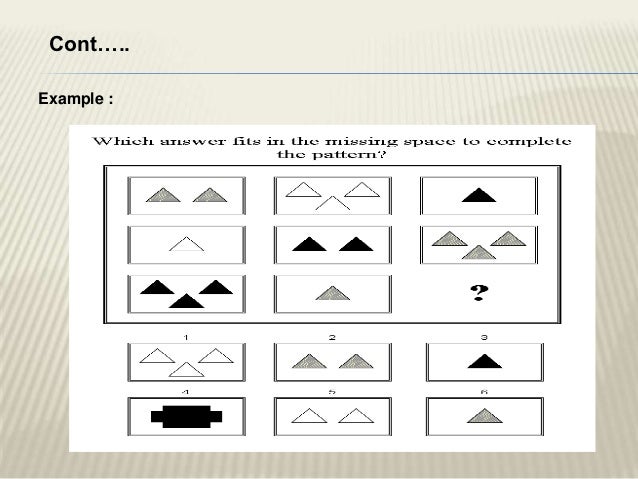 Cont…..

Example :

Which answer fits in the missing space to complete the pattern?

?

1

2

3

4

5

6